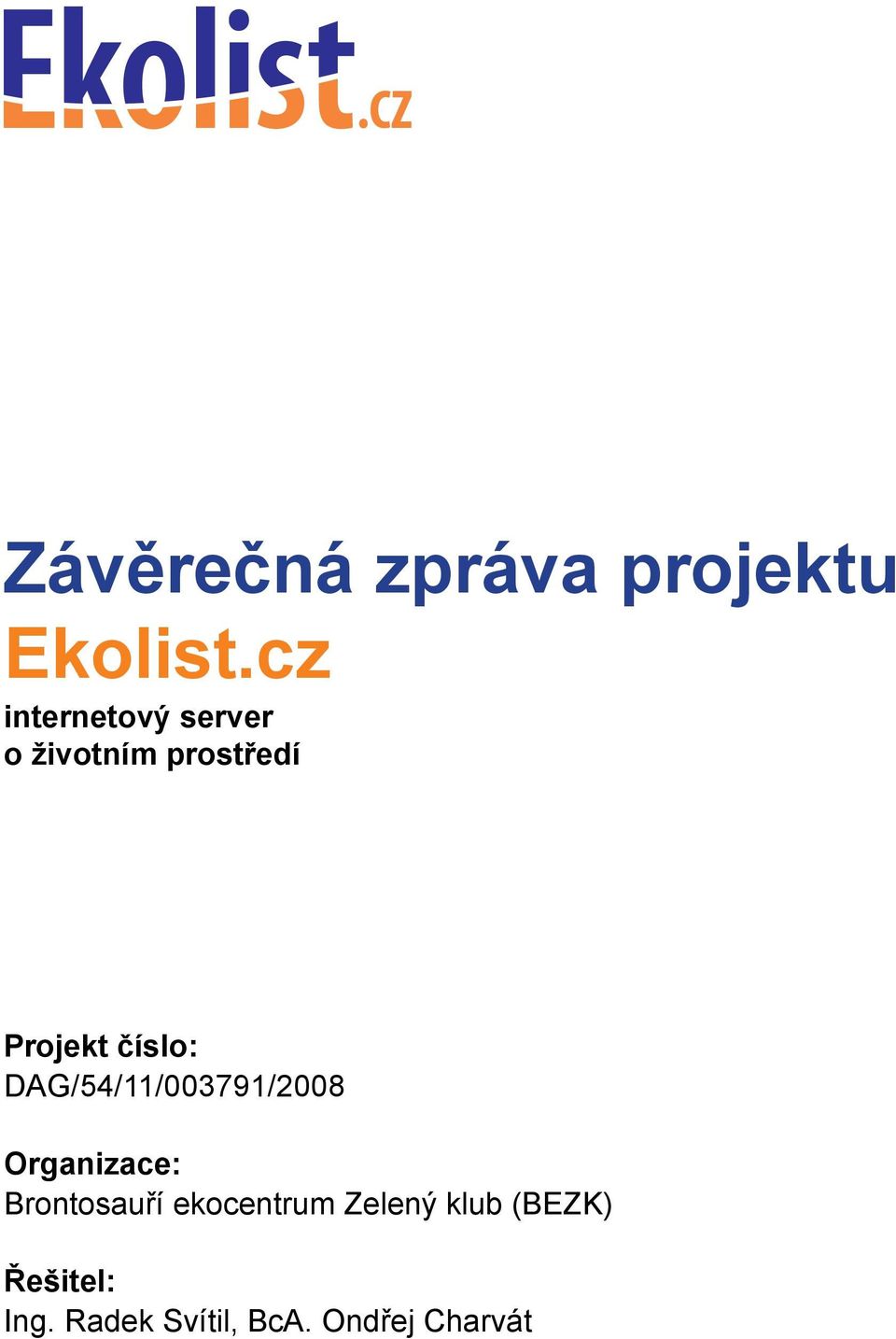 Ekolist.cz

Závěrečná zpráva projektu
Ekolist.cz
internetový server
o životním prostředí

Projekt číslo:
DAG/54/11/003791/2008

Organizace:
Brontosauří ekocentrum Zelený klub (BEZK)

Řešitel:
Ing. Radek Svítil, BcA. Ondřej Charvát